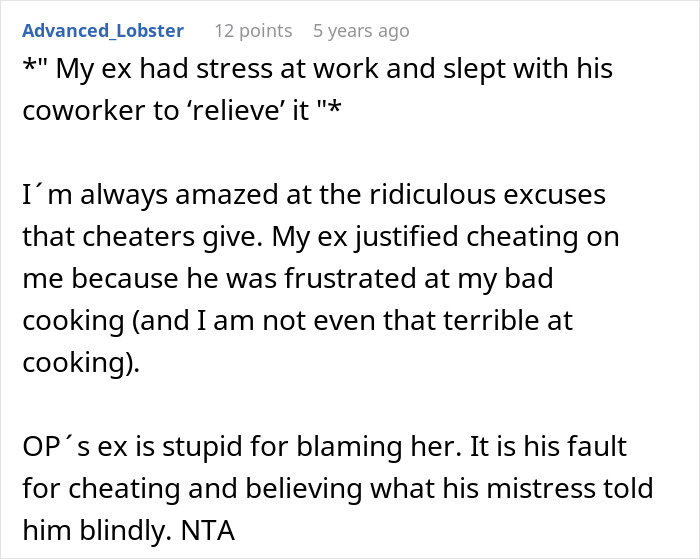 Advanced_Lobster 12 points 5 years ago

*" My ex had stress at work and slept with his coworker to ‘relieve’ it "*

I´m always amazed at the ridiculous excuses that cheaters give. My ex justified cheating on me because he was frustrated at my bad cooking (and I am not even that terrible at cooking).

OP´s ex is stupid for blaming her. It is his fault for cheating and believing what his mistress told him blindly. NTA